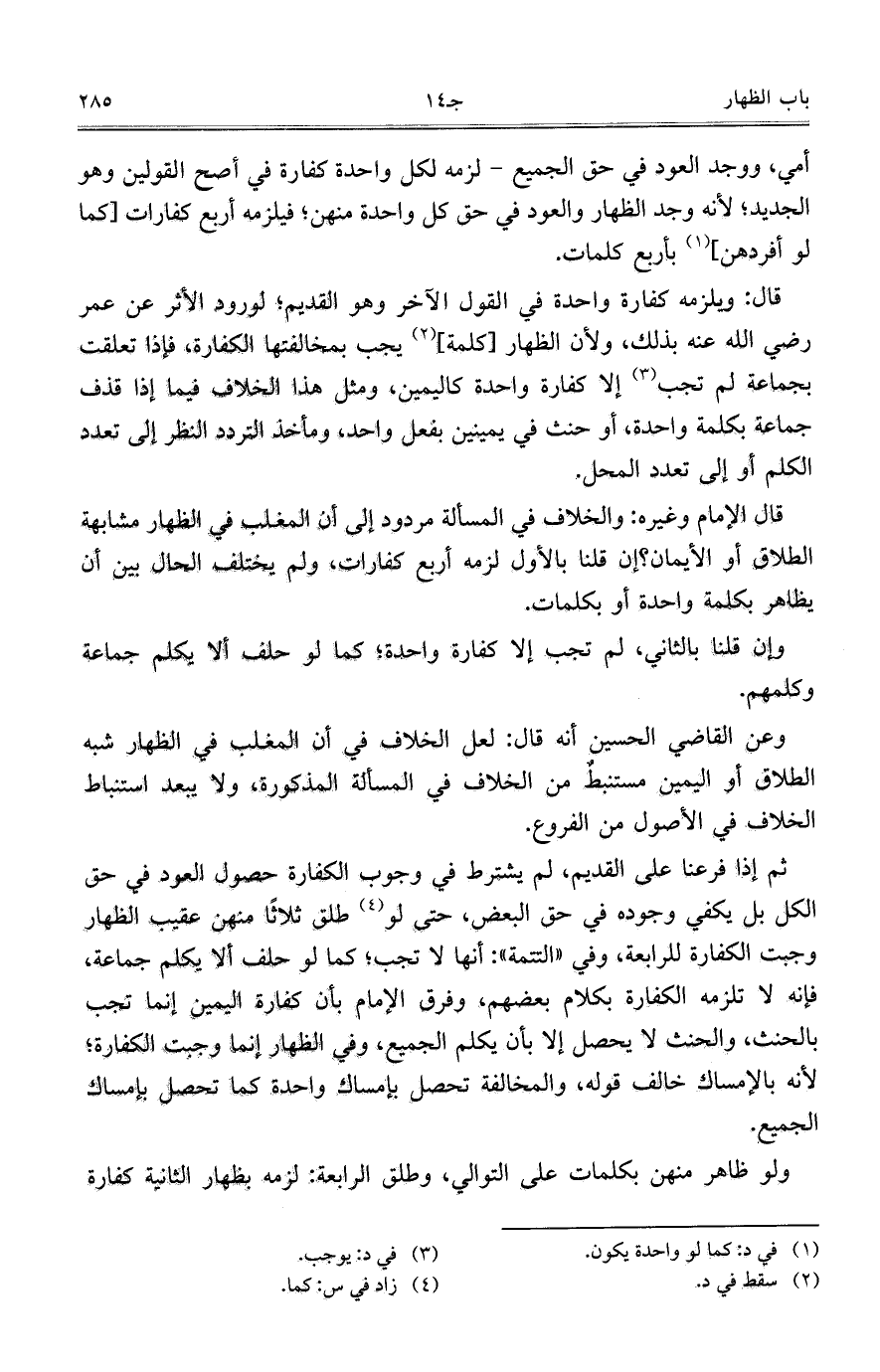 باب الظهار　　　　جـ١٤　　　　٢٨٥

أمي، ووجد العود في حق الجميع - لزمه لكل واحدة كفارة في أصح القولين وهو الجديد؛ لأنه وجد الظهار والعود في حق كل واحدة منهن؛ فيلزمه أربع كفارات [كما لو أفردهن]$^{(١)}$ بأربع كلمات.

قال: ويلزمه كفارة واحدة في القول الآخر وهو القديم؛ لورود الأثر عن عمر رضي الله عنه بذلك، ولأن الظهار [كلمة]$^{(٢)}$ يجب بمخالفتها الكفارة، فإذا تعلقت بجماعة لم تجب$^{(٣)}$ إلا كفارة واحدة كاليمين، ومثل هذا الخلاف فيما إذا قذف جماعة بكلمة واحدة، أو حنث في يمينين بفعل واحد، ومأخذ التردد النظر إلى تعدد الكلم أو إلى تعدد المحل.

قال الإمام وغيره: والخلاف في المسألة مردود إلى أن المغلب في الظهار مشابهة الطلاق أو الأيمان؟إن قلنا بالأول لزمه أربع كفارات، ولم يختلف الحال بين أن يظاهر بكلمة واحدة أو بكلمات.

وإن قلنا بالثاني، لم تجب إلا كفارة واحدة؛ كما لو حلف ألا يكلم جماعة وكلمهم.

وعن القاضي الحسين أنه قال: لعل الخلاف في أن المغلب في الظهار شبه الطلاق أو اليمين مستنبطٌ من الخلاف في المسألة المذكورة، ولا يبعد استنباط الخلاف في الأصول من الفروع.

ثم إذا فرعنا على القديم، لم يشترط في وجوب الكفارة حصول العود في حق الكل بل يكفي وجوده في حق البعض، حتى لو$^{(٤)}$ طلق ثلاثًا منهن عقيب الظهار وجبت الكفارة للرابعة، وفي «التتمة»: أنها لا تجب؛ كما لو حلف ألا يكلم جماعة، فإنه لا تلزمه الكفارة بكلام بعضهم، وفرق الإمام بأن كفارة اليمين إنما تجب بالحنث، والحنث لا يحصل إلا بأن يكلم الجميع، وفي الظهار إنما وجبت الكفارة؛ لأنه بالإمساك خالف قوله، والمخالفة تحصل بإمساك واحدة كما تحصل بإمساك الجميع.

ولو ظاهر منهن بكلمات على التوالي، وطلق الرابعة: لزمه بظهار الثانية كفارة

(١) في د: كما لو واحدة يكون.
(٢) سقط في د.
(٣) في د: يوجب.
(٤) زاد في س: كما.